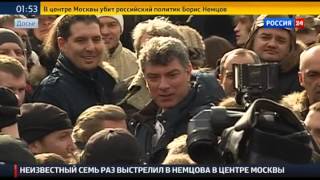 01:53 В центре Москвы убит российский политик Борис Немцов

Досье

РОССИЯ 24

НЕИЗВЕСТНЫЙ СЕМЬ РАЗ ВЫСТРЕЛИЛ В НЕМЦОВА В ЦЕНТРЕ МОСКВЫ